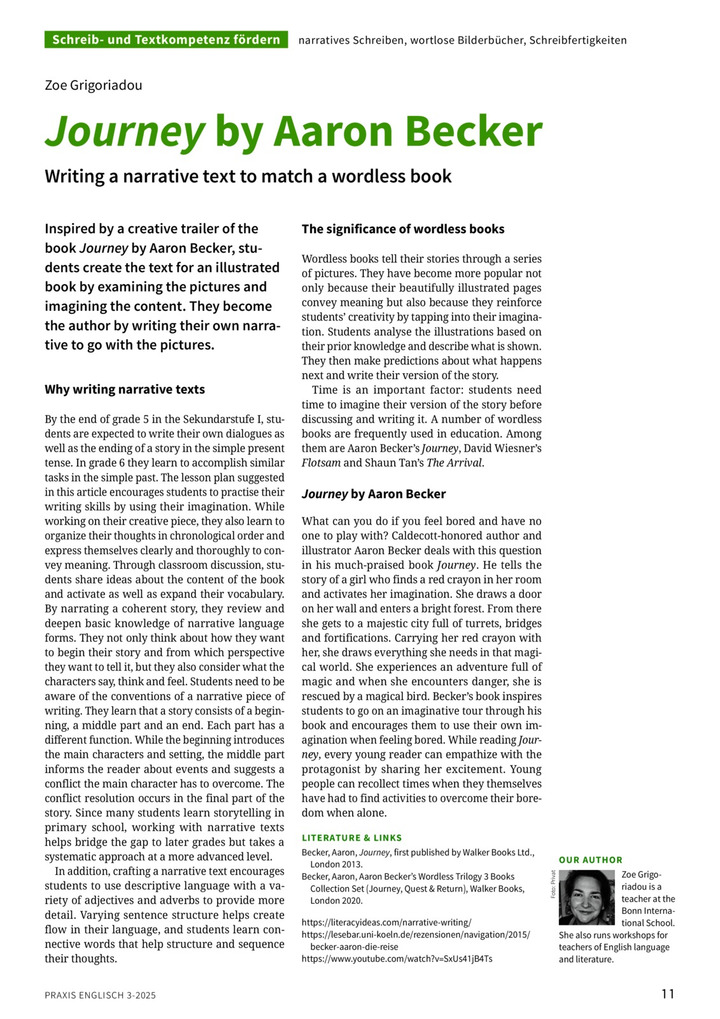 Schreib- und Textkompetenz fördern narratives Schreiben, wortlose Bilderbücher, Schreibfertigkeiten

Zoe Grigoriadou

Journey by Aaron Becker

Writing a narrative text to match a wordless book

Inspired by a creative trailer of the book Journey by Aaron Becker, students create the text for an illustrated book by examining the pictures and imagining the content. They become the author by writing their own narrative to go with the pictures.

Why writing narrative texts

By the end of grade 5 in the Sekundarstufe I, students are expected to write their own dialogues as well as the ending of a story in the simple present tense. In grade 6 they learn to accomplish similar tasks in the simple past. The lesson plan suggested in this article encourages students to practise their writing skills by using their imagination. While working on their creative piece, they also learn to organize their thoughts in chronological order and express themselves clearly and thoroughly to convey meaning. Through classroom discussion, students share ideas about the content of the book and activate as well as expand their vocabulary. By narrating a coherent story, they review and deepen basic knowledge of narrative language forms. They not only think about how they want to begin their story and from which perspective they want to tell it, but they also consider what the characters say, think and feel. Students need to be aware of the conventions of a narrative piece of writing. They learn that a story consists of a beginning, a middle part and an end. Each part has a different function. While the beginning introduces the main characters and setting, the middle part informs the reader about events and suggests a conflict the main character has to overcome. The conflict resolution occurs in the final part of the story. Since many students learn storytelling in primary school, working with narrative texts helps bridge the gap to later grades but takes a systematic approach at a more advanced level.

In addition, crafting a narrative text encourages students to use descriptive language with a variety of adjectives and adverbs to provide more detail. Varying sentence structure helps create flow in their language, and students learn connective words that help structure and sequence their thoughts.

The significance of wordless books

Wordless books tell their stories through a series of pictures. They have become more popular not only because their beautifully illustrated pages convey meaning but also because they reinforce students' creativity by tapping into their imagination. Students analyse the illustrations based on their prior knowledge and describe what is shown. They then make predictions about what happens next and write their version of the story.

Time is an important factor: students need time to imagine their version of the story before discussing and writing it. A number of wordless books are frequently used in education. Among them are Aaron Becker's Journey, David Wiesner's Flotsam and Shaun Tan's The Arrival.

Journey by Aaron Becker

What can you do if you feel bored and have no one to play with? Caldecott-honored author and illustrator Aaron Becker deals with this question in his much-praised book Journey. He tells the story of a girl who finds a red crayon in her room and activates her imagination. She draws a door on her wall and enters a bright forest. From there she gets to a majestic city full of turrets, bridges and fortifications. Carrying her red crayon with her, she draws everything she needs in that magical world. She experiences an adventure full of magic and when she encounters danger, she is rescued by a magical bird. Becker's book inspires students to go on an imaginative tour through his book and encourages them to use their own imagination when feeling bored. While reading Journey, every young reader can empathize with the protagonist by sharing her excitement. Young people can recollect times when they themselves have had to find activities to overcome their boredom when alone.

LITERATURE & LINKS

Becker, Aaron, Journey, first published by Walker Books Ltd., London 2013.
Becker, Aaron, Aaron Becker's Wordless Trilogy 3 Books Collection Set (Journey, Quest & Return), Walker Books, London 2020.

https://literacyideas.com/narrative-writing/
https://lesebar.uni-koeln.de/rezensionen/navigation/2015/becker-aaron-die-reise
https://www.youtube.com/watch?v=SxUs41jB4Ts

OUR AUTHOR

Foto: Privat

Zoe Grigoriadou is a teacher at the Bonn International School. She also runs workshops for teachers of English language and literature.

PRAXIS ENGLISCH 3-2025 11